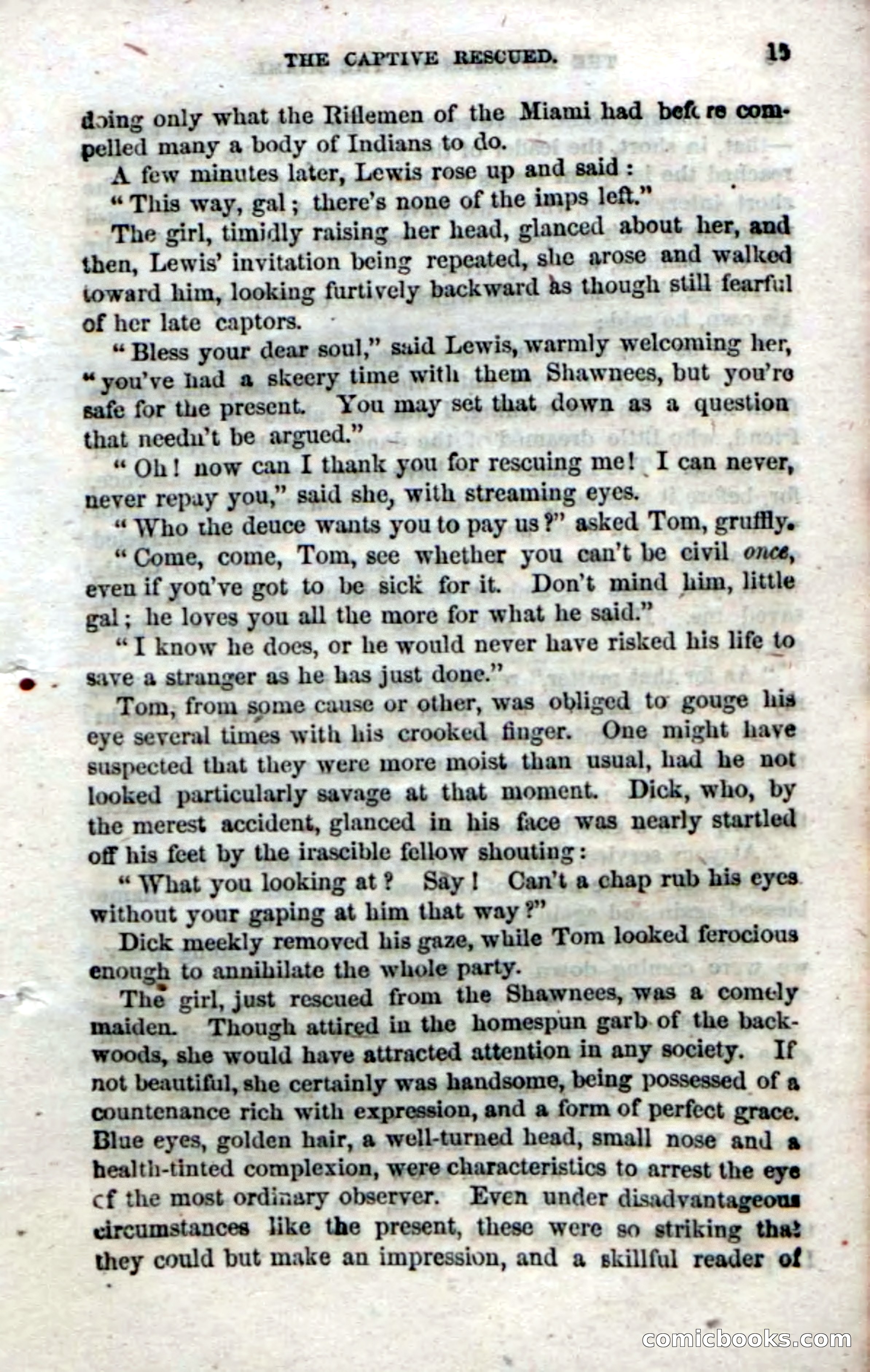 THE CAPTIVE RESCUED. 15

doing only what the Riflemen of the Miami had before compelled many a body of Indians to do.

A few minutes later, Lewis rose up and said:

"This way, gal; there's none of the imps left."

The girl, timidly raising her head, glanced about her, and then, Lewis' invitation being repeated, she arose and walked toward him, looking furtively backward as though still fearful of her late captors.

"Bless your dear soul," said Lewis, warmly welcoming her, "you've had a skeery time with them Shawnees, but you're safe for the present. You may set that down as a question that needn't be argued."

"Oh! now can I thank you for rescuing me! I can never, never repay you," said she, with streaming eyes.

"Who the deuce wants you to pay us?" asked Tom, gruffly.

"Come, come, Tom, see whether you can't be civil once, even if you've got to be sick for it. Don't mind him, little gal; he loves you all the more for what he said."

"I know he does, or he would never have risked his life to save a stranger as he has just done."

Tom, from some cause or other, was obliged to gouge his eye several times with his crooked finger. One might have suspected that they were more moist than usual, had he not looked particularly savage at that moment. Dick, who, by the merest accident, glanced in his face was nearly startled off his feet by the irascible fellow shouting:

"What you looking at? Say! Can't a chap rub his eyes without your gaping at him that way?"

Dick meekly removed his gaze, while Tom looked ferocious enough to annihilate the whole party.

The girl, just rescued from the Shawnees, was a comely maiden. Though attired in the homespun garb of the backwoods, she would have attracted attention in any society. If not beautiful, she certainly was handsome, being possessed of a countenance rich with expression, and a form of perfect grace. Blue eyes, golden hair, a well-turned head, small nose and a health-tinted complexion, were characteristics to arrest the eye of the most ordinary observer. Even under disadvantageous circumstances like the present, these were so striking that they could but make an impression, and a skillful reader of

comicbooks.com